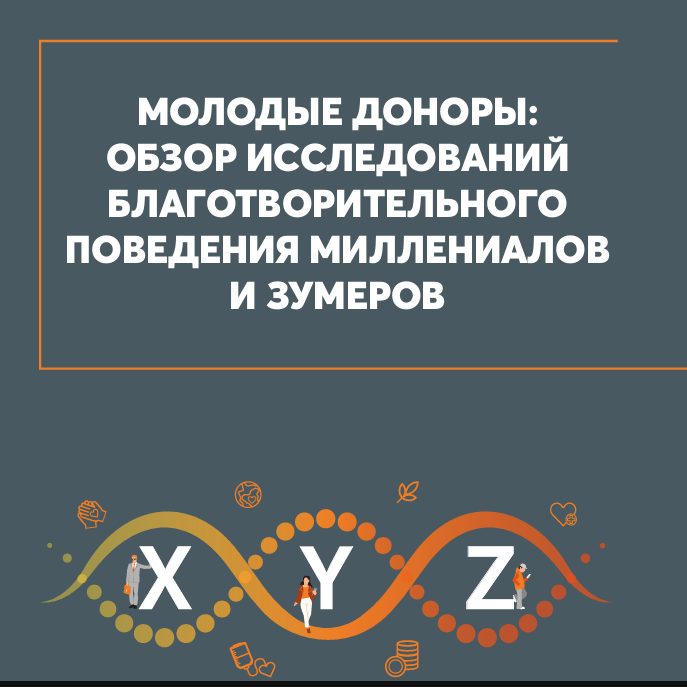 МОЛОДЫЕ ДОНОРЫ: ОБЗОР ИССЛЕДОВАНИЙ БЛАГОТВОРИТЕЛЬНОГО ПОВЕДЕНИЯ МИЛЛЕНИАЛОВ И ЗУМЕРОВ

X Y Z